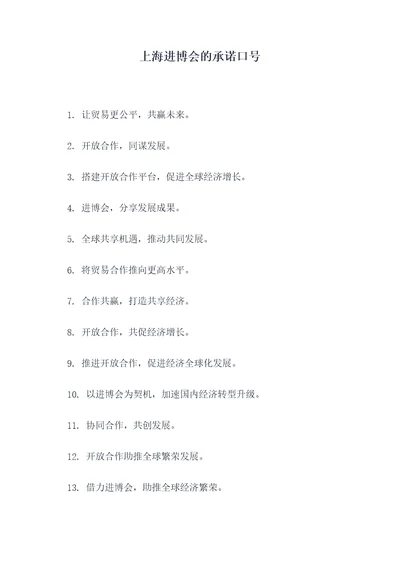 上海进博会的承诺口号

1. 让贸易更公平，共赢未来。

2. 开放合作，同谋发展。

3. 搭建开放合作平台，促进全球经济增长。

4. 进博会，分享发展成果。

5. 全球共享机遇，推动共同发展。

6. 将贸易合作推向更高水平。

7. 合作共赢，打造共享经济。

8. 开放合作，共促经济增长。

9. 推进开放合作，促进经济全球化发展。

10. 以进博会为契机，加速国内经济转型升级。

11. 协同合作，共创发展。

12. 开放合作助推全球繁荣发展。

13. 借力进博会，助推全球经济繁荣。